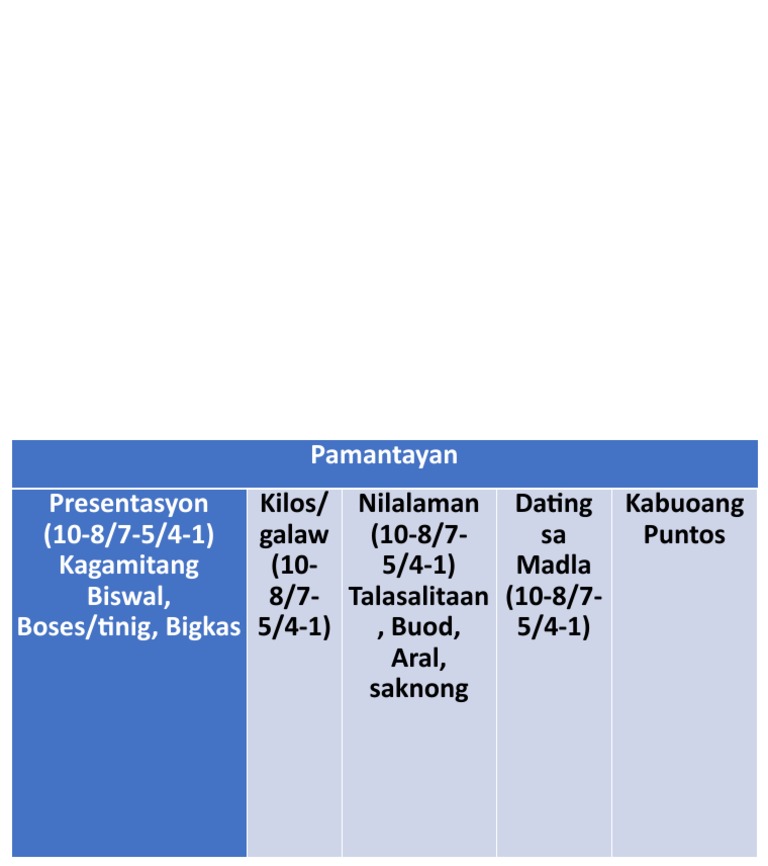 | Pamantayan | | | | |
|---|---|---|---|---|
| Presentasyon (10-8/7-5/4-1) Kagamitang Biswal, Boses/tinig, Bigkas | Kilos/ galaw (10-8/7-5/4-1) | Nilalaman (10-8/7-5/4-1) Talasalitaan, Buod, Aral, saknong | Dating sa Madla (10-8/7-5/4-1) | Kabuoang Puntos |